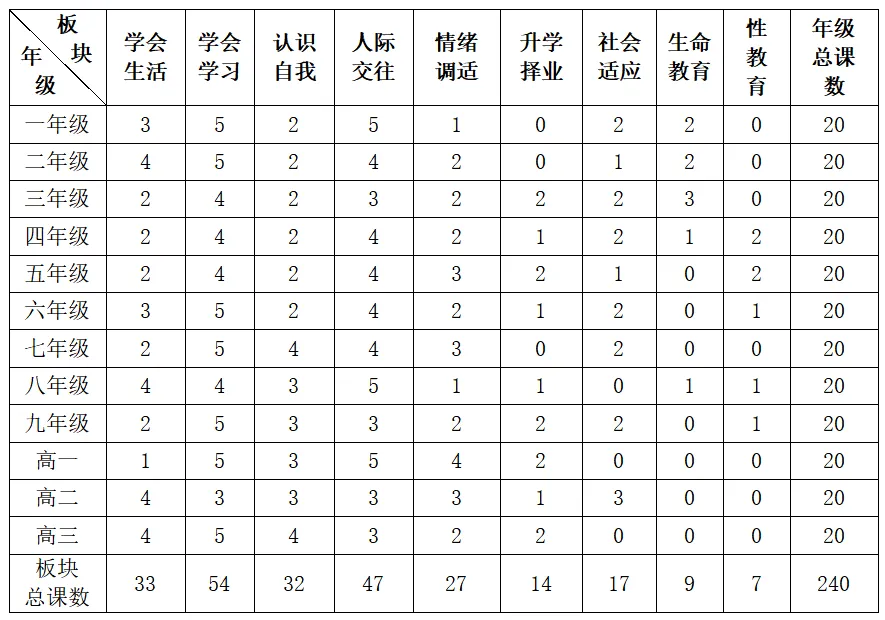 | 板块 年级 | 学会生活 | 学会学习 | 认识自我 | 人际交往 | 情绪调适 | 升学择业 | 社会适应 | 生命教育 | 性教育 | 年级总课数 |
|---|---|---|---|---|---|---|---|---|---|---|
| 一年级 | 3 | 5 | 2 | 5 | 1 | 0 | 2 | 2 | 0 | 20 |
| 二年级 | 4 | 5 | 2 | 4 | 2 | 0 | 1 | 2 | 0 | 20 |
| 三年级 | 2 | 4 | 2 | 3 | 2 | 2 | 2 | 3 | 0 | 20 |
| 四年级 | 2 | 4 | 2 | 4 | 2 | 1 | 2 | 1 | 2 | 20 |
| 五年级 | 2 | 4 | 2 | 4 | 3 | 2 | 1 | 0 | 2 | 20 |
| 六年级 | 3 | 5 | 2 | 4 | 2 | 1 | 2 | 0 | 1 | 20 |
| 七年级 | 2 | 5 | 4 | 4 | 3 | 0 | 2 | 0 | 0 | 20 |
| 八年级 | 4 | 4 | 3 | 5 | 1 | 1 | 0 | 1 | 1 | 20 |
| 九年级 | 2 | 5 | 3 | 3 | 2 | 2 | 2 | 0 | 1 | 20 |
| 高一 | 1 | 5 | 3 | 5 | 4 | 2 | 0 | 0 | 0 | 20 |
| 高二 | 4 | 3 | 3 | 3 | 3 | 1 | 3 | 0 | 0 | 20 |
| 高三 | 4 | 5 | 4 | 3 | 2 | 2 | 0 | 0 | 0 | 20 |
| 板块总课数 | 33 | 54 | 32 | 47 | 27 | 14 | 17 | 9 | 7 | 240 |